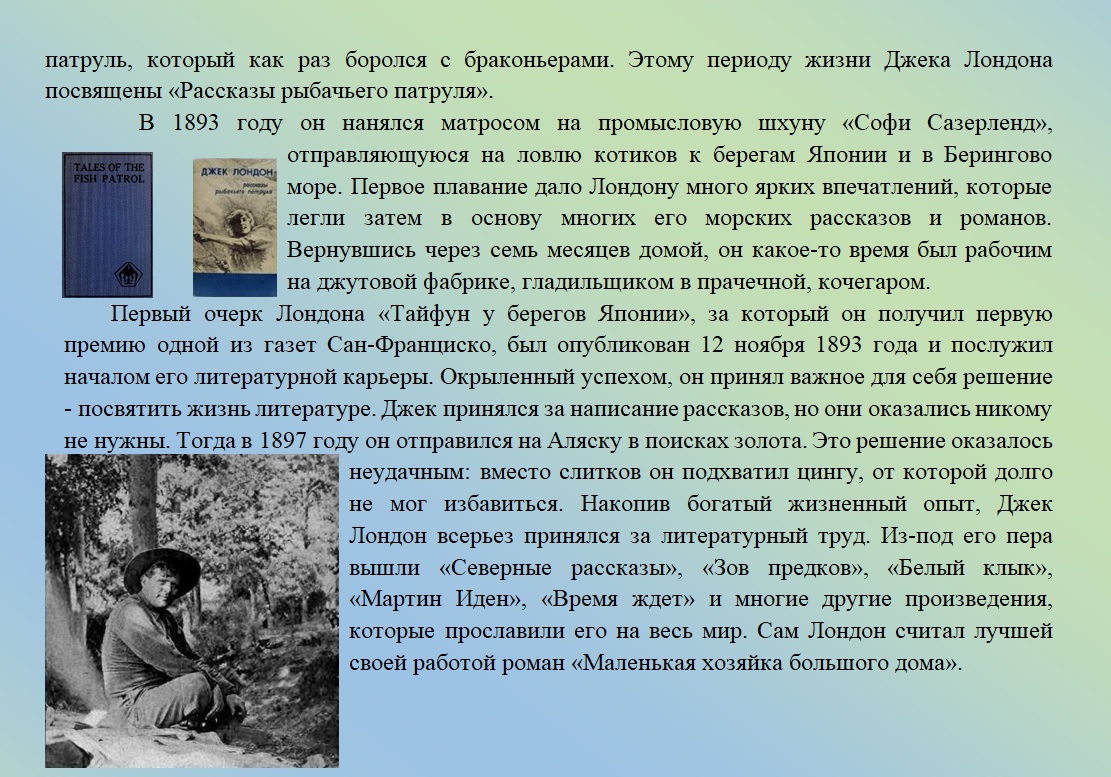 патруль, который как раз боролся с браконьерами. Этому периоду жизни Джека Лондона посвящены «Рассказы рыбачьего патруля».

В 1893 году он нанялся матросом на промысловую шхуну «Софи Сазерленд», отправляющуюся на ловлю котиков к берегам Японии и в Берингово море. Первое плавание дало Лондону много ярких впечатлений, которые легли затем в основу многих его морских рассказов и романов. Вернувшись через семь месяцев домой, он какое-то время был рабочим на джутовой фабрике, гладильщиком в прачечной, кочегаром.

TALES OF THE FISH PATROL

ДЖЕК ЛОНДОН рассказы рыбачьего патруля

Первый очерк Лондона «Тайфун у берегов Японии», за который он получил первую премию одной из газет Сан-Франциско, был опубликован 12 ноября 1893 года и послужил началом его литературной карьеры. Окрыленный успехом, он принял важное для себя решение - посвятить жизнь литературе. Джек принялся за написание рассказов, но они оказались никому не нужны. Тогда в 1897 году он отправился на Аляску в поисках золота. Это решение оказалось неудачным: вместо слитков он подхватил цингу, от которой долго не мог избавиться. Накопив богатый жизненный опыт, Джек Лондон всерьез принялся за литературный труд. Из-под его пера вышли «Северные рассказы», «Зов предков», «Белый клык», «Мартин Иден», «Время ждет» и многие другие произведения, которые прославили его на весь мир. Сам Лондон считал лучшей своей работой роман «Маленькая хозяйка большого дома».